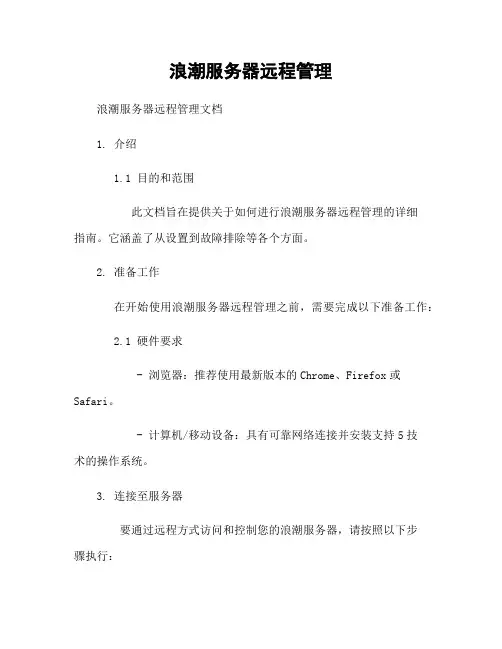 浪潮服务器远程管理

浪潮服务器远程管理文档

1. 介绍

1.1 目的和范围

此文档旨在提供关于如何进行浪潮服务器远程管理的详细指南。它涵盖了从设置到故障排除等各个方面。

2. 准备工作

在开始使用浪潮服务器远程管理之前，需要完成以下准备工作：

2.1 硬件要求

- 浏览器：推荐使用最新版本的 Chrome、Firefox 或 Safari。

- 计算机/移动设备：具有可靠网络连接并安装支持 5 技术的操作系统。

3. 连接至服务器

要通过远程方式访问和控制您的浪潮服务器，请按照以下步骤执行：